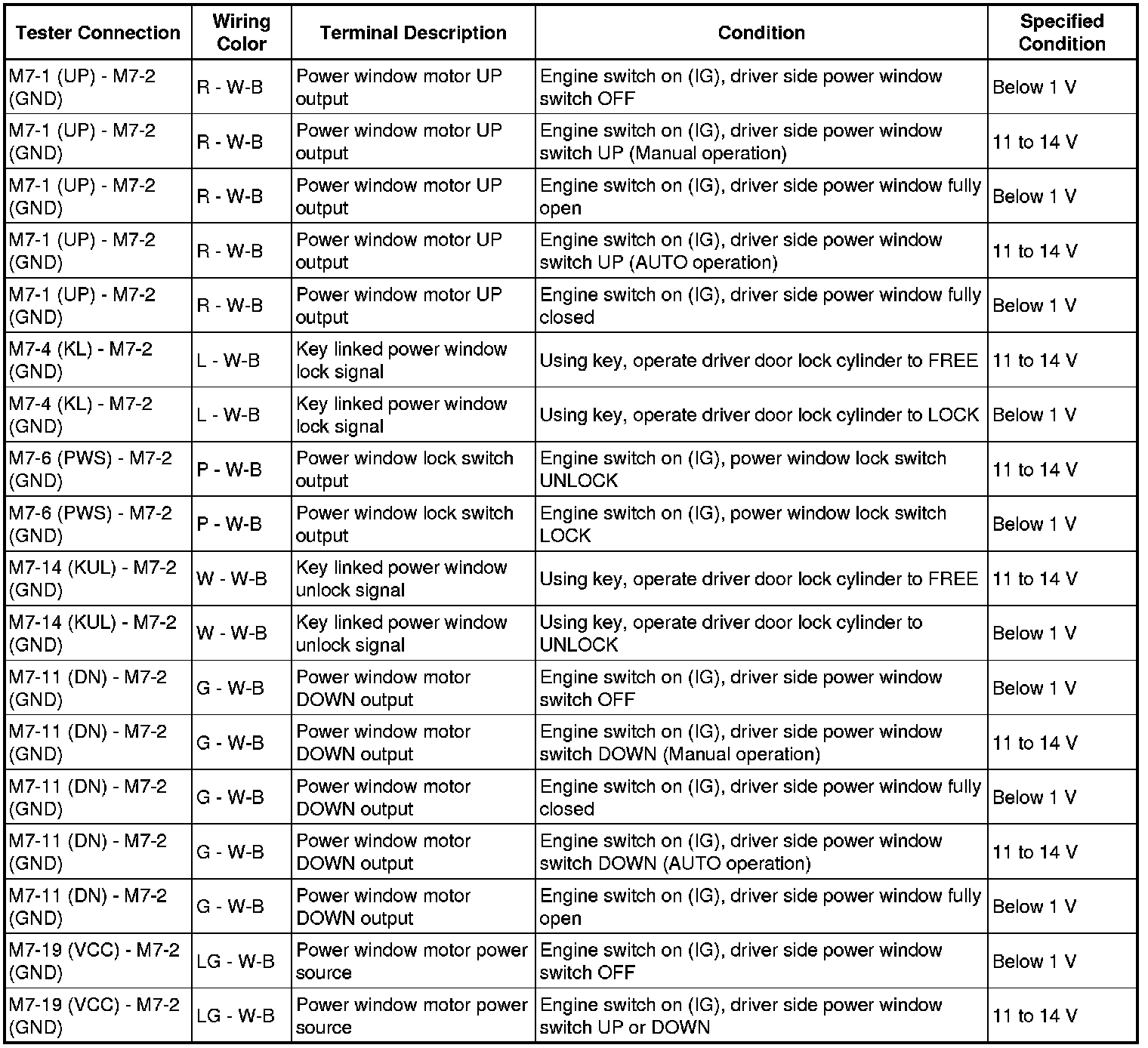 | Tester Connection | Wiring Color | Terminal Description | Condition | Specified Condition |
|---|---|---|---|---|
| M7-1 (UP) - M7-2 (GND) | R - W-B | Power window motor UP output | Engine switch on (IG), driver side power window switch OFF | Below 1 V |
| M7-1 (UP) - M7-2 (GND) | R - W-B | Power window motor UP output | Engine switch on (IG), driver side power window switch UP (Manual operation) | 11 to 14 V |
| M7-1 (UP) - M7-2 (GND) | R - W-B | Power window motor UP output | Engine switch on (IG), driver side power window fully open | Below 1 V |
| M7-1 (UP) - M7-2 (GND) | R - W-B | Power window motor UP output | Engine switch on (IG), driver side power window switch UP (AUTO operation) | 11 to 14 V |
| M7-1 (UP) - M7-2 (GND) | R - W-B | Power window motor UP output | Engine switch on (IG), driver side power window fully closed | Below 1 V |
| M7-4 (KL) - M7-2 (GND) | L - W-B | Key linked power window lock signal | Using key, operate driver door lock cylinder to FREE | 11 to 14 V |
| M7-4 (KL) - M7-2 (GND) | L - W-B | Key linked power window lock signal | Using key, operate driver door lock cylinder to LOCK | Below 1 V |
| M7-6 (PWS) - M7-2 (GND) | P - W-B | Power window lock switch output | Engine switch on (IG), power window lock switch UNLOCK | 11 to 14 V |
| M7-6 (PWS) - M7-2 (GND) | P - W-B | Power window lock switch output | Engine switch on (IG), power window lock switch LOCK | Below 1 V |
| M7-14 (KUL) - M7-2 (GND) | W - W-B | Key linked power window unlock signal | Using key, operate driver door lock cylinder to FREE | 11 to 14 V |
| M7-14 (KUL) - M7-2 (GND) | W - W-B | Key linked power window unlock signal | Using key, operate driver door lock cylinder to UNLOCK | Below 1 V |
| M7-11 (DN) - M7-2 (GND) | G - W-B | Power window motor DOWN output | Engine switch on (IG), driver side power window switch OFF | Below 1 V |
| M7-11 (DN) - M7-2 (GND) | G - W-B | Power window motor DOWN output | Engine switch on (IG), driver side power window switch DOWN (Manual operation) | 11 to 14 V |
| M7-11 (DN) - M7-2 (GND) | G - W-B | Power window motor DOWN output | Engine switch on (IG), driver side power window fully closed | Below 1 V |
| M7-11 (DN) - M7-2 (GND) | G - W-B | Power window motor DOWN output | Engine switch on (IG), driver side power window switch DOWN (AUTO operation) | 11 to 14 V |
| M7-11 (DN) - M7-2 (GND) | G - W-B | Power window motor DOWN output | Engine switch on (IG), driver side power window fully open | Below 1 V |
| M7-19 (VCC) - M7-2 (GND) | LG - W-B | Power window motor power source | Engine switch on (IG), driver side power window switch OFF | Below 1 V |
| M7-19 (VCC) - M7-2 (GND) | LG - W-B | Power window motor power source | Engine switch on (IG), driver side power window switch UP or DOWN | 11 to 14 V |